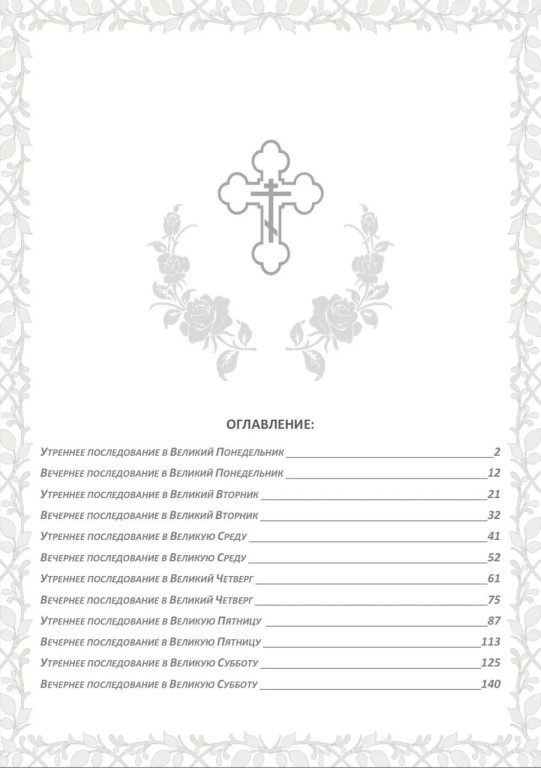 ОГЛАВЛЕНИЕ:

Утреннее последование в Великий Понедельник 2
Вечернее последование в Великий Понедельник 12
Утреннее последование в Великий Вторник 21
Вечернее последование в Великий Вторник 32
Утреннее последование в Великую Среду 41
Вечернее последование в Великую Среду 52
Утреннее последование в Великий Четверг 61
Вечернее последование в Великий Четверг 75
Утреннее последование в Великую Пятницу 87
Вечернее последование в Великую Пятницу 113
Утреннее последование в Великую Субботу 125
Вечернее последование в Великую Субботу 140